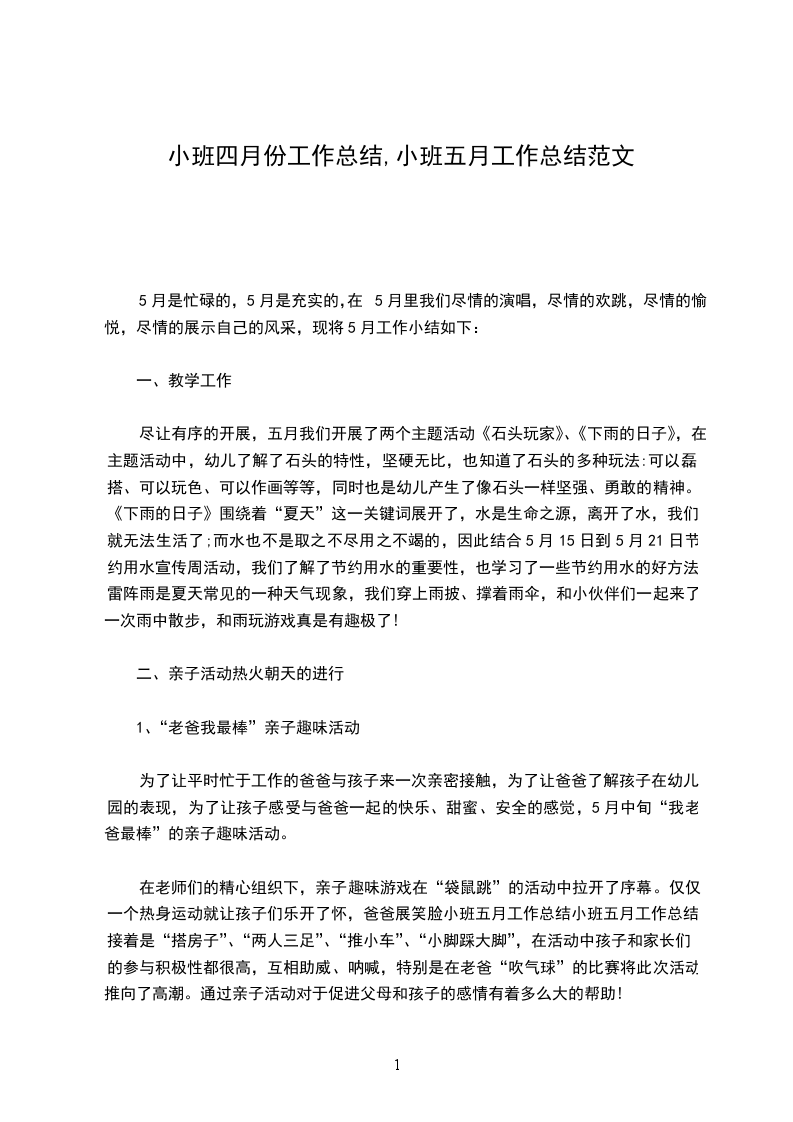 小班四月份工作总结,小班五月工作总结范文

5月是忙碌的，5月是充实的,在 5月里我们尽情的演唱，尽情的欢跳，尽情的愉悦，尽情的展示自己的风采，现将5月工作小结如下：

一、教学工作

尽让有序的开展，五月我们开展了两个主题活动《石头玩家》、《下雨的日子》，在主题活动中，幼儿了解了石头的特性，坚硬无比，也知道了石头的多种玩法:可以磊搭、可以玩色、可以作画等等，同时也是幼儿产生了像石头一样坚强、勇敢的精神。《下雨的日子》围绕着“夏天”这一关键词展开了，水是生命之源，离开了水，我们就无法生活了;而水也不是取之不尽用之不竭的，因此结合5月15日到5月21日节约用水宣传周活动，我们了解了节约用水的重要性，也学习了一些节约用水的好方法雷阵雨是夏天常见的一种天气现象，我们穿上雨披、撑着雨伞，和小伙伴们一起来了一次雨中散步，和雨玩游戏真是有趣极了!

二、亲子活动热火朝天的进行

1、“老爸我最棒”亲子趣味活动

为了让平时忙于工作的爸爸与孩子来一次亲密接触，为了让爸爸了解孩子在幼儿园的表现，为了让孩子感受与爸爸一起的快乐、甜蜜、安全的感觉，5月中旬“我老爸最棒”的亲子趣味活动。

在老师们的精心组织下，亲子趣味游戏在“袋鼠跳”的活动中拉开了序幕。仅仅一个热身运动就让孩子们乐开了怀，爸爸展笑脸小班五月工作总结小班五月工作总结接着是“搭房子”、“两人三足”、“推小车”、“小脚踩大脚”，在活动中孩子和家长们的参与积极性都很高，互相助威、呐喊，特别是在老爸“吹气球”的比赛将此次活动推向了高潮。通过亲子活动对于促进父母和孩子的感情有着多么大的帮助!

1